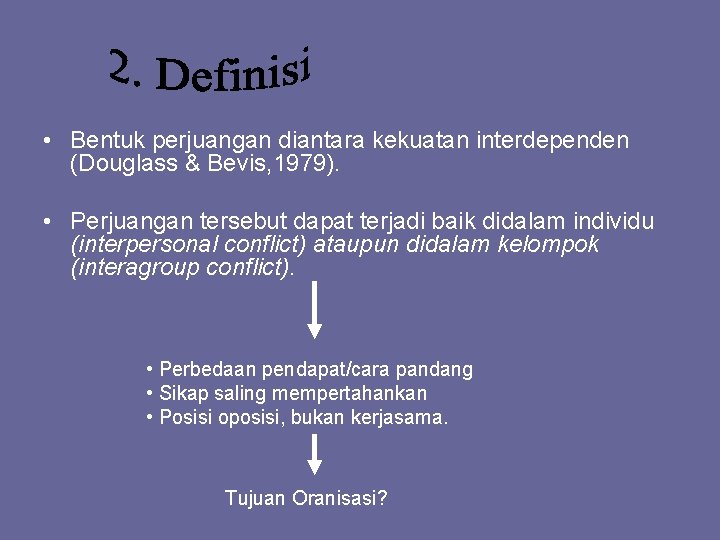 2. Definisi

• Bentuk perjuangan diantara kekuatan interdependen (Douglass & Bevis,1979).

• Perjuangan tersebut dapat terjadi baik didalam individu (interpersonal conflict) ataupun didalam kelompok (interagroup conflict).

• Perbedaan pendapat/cara pandang
• Sikap saling mempertahankan
• Posisi oposisi, bukan kerjasama.

Tujuan Oranisasi?